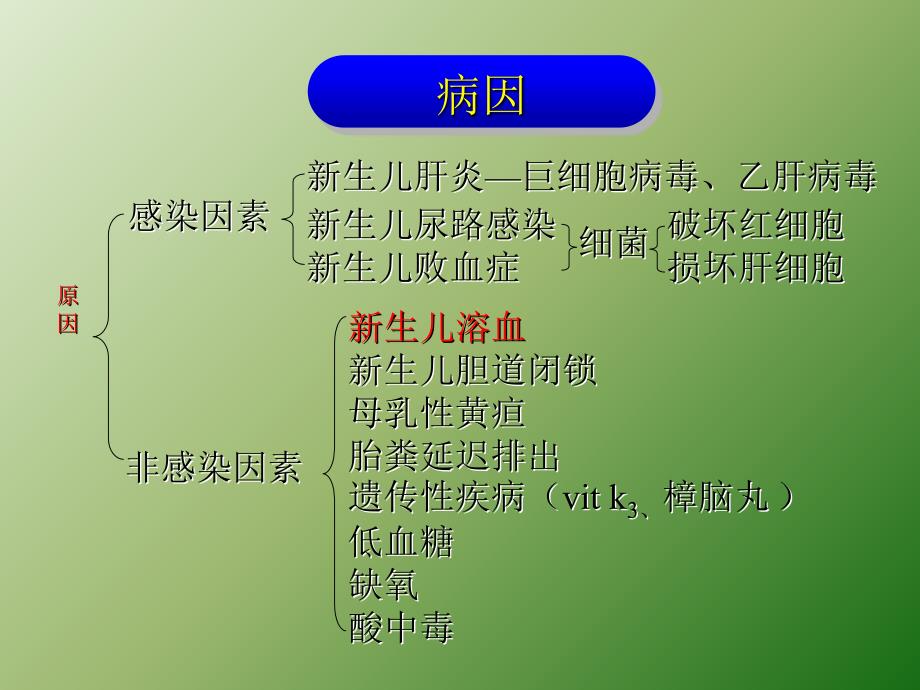 病因

原因

感染因素

新生儿肝炎—巨细胞病毒、乙肝病毒
新生儿尿路感染
新生儿败血症

细菌

破坏红细胞
损坏肝细胞

非感染因素

新生儿溶血
新生儿胆道闭锁
母乳性黄疸
胎粪延迟排出
遗传性疾病（vit $k_3$、樟脑丸）
低血糖
缺氧
酸中毒